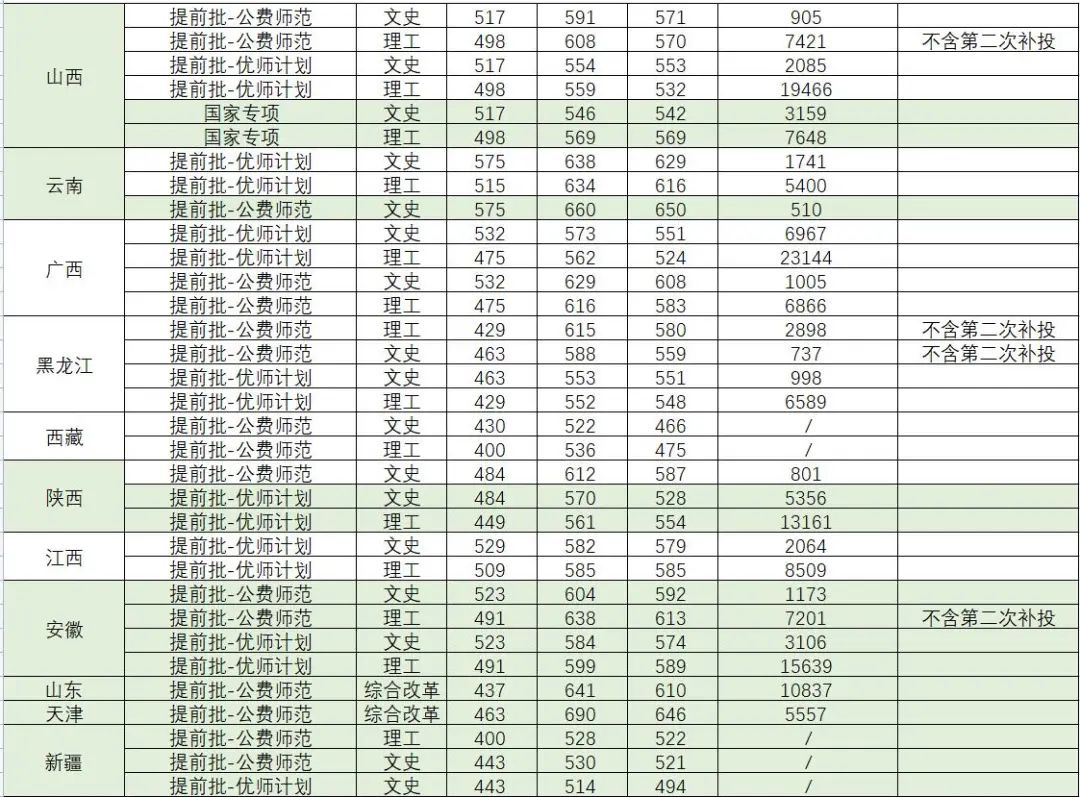 | | | | | | | | |
|---|---|---|---|---|---|---|---|
| 山西 | 提前批-公费师范 | 文史 | 517 | 591 | 571 | 905 | |
| | 提前批-公费师范 | 理工 | 498 | 608 | 570 | 7421 | 不含第二次补投 |
| | 提前批-优师计划 | 文史 | 517 | 554 | 553 | 2085 | |
| | 提前批-优师计划 | 理工 | 498 | 559 | 532 | 19466 | |
| | 国家专项 | 文史 | 517 | 546 | 542 | 3159 | |
| | 国家专项 | 理工 | 498 | 569 | 569 | 7648 | |
| 云南 | 提前批-优师计划 | 文史 | 575 | 638 | 629 | 1741 | |
| | 提前批-优师计划 | 理工 | 515 | 634 | 616 | 5400 | |
| | 提前批-公费师范 | 文史 | 575 | 660 | 650 | 510 | |
| 广西 | 提前批-优师计划 | 文史 | 532 | 573 | 551 | 6967 | |
| | 提前批-优师计划 | 理工 | 475 | 562 | 524 | 23144 | |
| | 提前批-公费师范 | 文史 | 532 | 629 | 608 | 1005 | |
| | 提前批-公费师范 | 理工 | 475 | 616 | 583 | 6866 | |
| 黑龙江 | 提前批-公费师范 | 理工 | 429 | 615 | 580 | 2898 | 不含第二次补投 |
| | 提前批-公费师范 | 文史 | 463 | 588 | 559 | 737 | 不含第二次补投 |
| | 提前批-优师计划 | 文史 | 463 | 553 | 551 | 998 | |
| | 提前批-优师计划 | 理工 | 429 | 552 | 548 | 6589 | |
| 西藏 | 提前批-公费师范 | 文史 | 430 | 522 | 466 | / | |
| | 提前批-公费师范 | 理工 | 400 | 536 | 475 | / | |
| 陕西 | 提前批-公费师范 | 文史 | 484 | 612 | 587 | 801 | |
| | 提前批-优师计划 | 文史 | 484 | 570 | 528 | 5356 | |
| | 提前批-优师计划 | 理工 | 449 | 561 | 554 | 13161 | |
| 江西 | 提前批-优师计划 | 文史 | 529 | 582 | 579 | 2064 | |
| | 提前批-优师计划 | 理工 | 509 | 585 | 585 | 8509 | |
| 安徽 | 提前批-公费师范 | 文史 | 523 | 604 | 592 | 1173 | |
| | 提前批-公费师范 | 理工 | 491 | 638 | 613 | 7201 | 不含第二次补投 |
| | 提前批-优师计划 | 文史 | 523 | 584 | 574 | 3106 | |
| | 提前批-优师计划 | 理工 | 491 | 599 | 589 | 15639 | |
| 山东 | 提前批-公费师范 | 综合改革 | 437 | 641 | 610 | 10837 | |
| 天津 | 提前批-公费师范 | 综合改革 | 463 | 690 | 646 | 5557 | |
| 新疆 | 提前批-公费师范 | 理工 | 400 | 528 | 522 | / | |
| | 提前批-公费师范 | 文史 | 443 | 530 | 521 | / | |
| | 提前批-优师计划 | 文史 | 443 | 514 | 494 | / | |